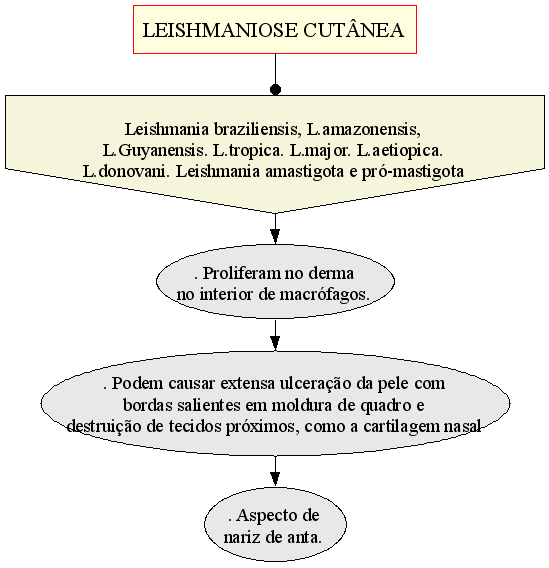 LEISHMANIOSE CUTÂNEA

Leishmania braziliensis, L.amazonensis, L.Guyanensis. L.tropica. L.major. L.aetiopica. L.donovani. Leishmania amastigota e pró-mastigota

. Proliferam no derma no interior de macrófagos.

. Podem causar extensa ulceração da pele com bordas salientes em moldura de quadro e destruição de tecidos próximos, como a cartilagem nasal

. Aspecto de nariz de anta.